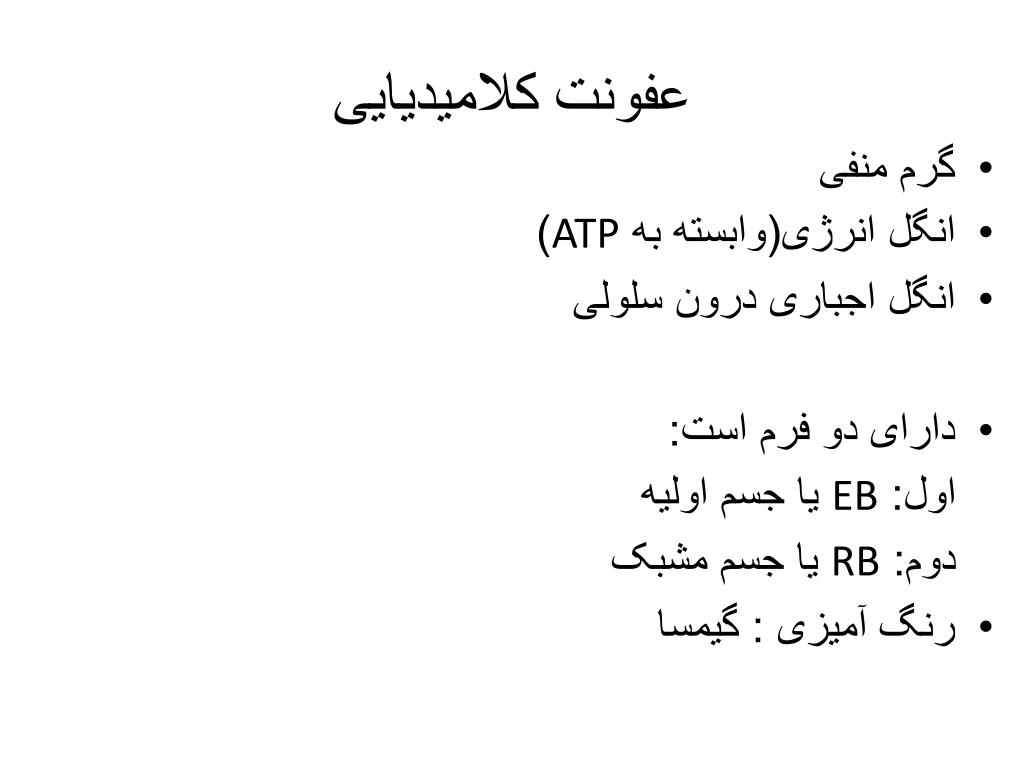 عفونت کلامیدیایی

• گرم منفی
• انگل انرژی(وابسته به ATP)
• انگل اجباری درون سلولی

• دارای دو فرم است:
اول: EB یا جسم اولیه
دوم: RB یا جسم مشبک
• رنگ آمیزی : گیمسا